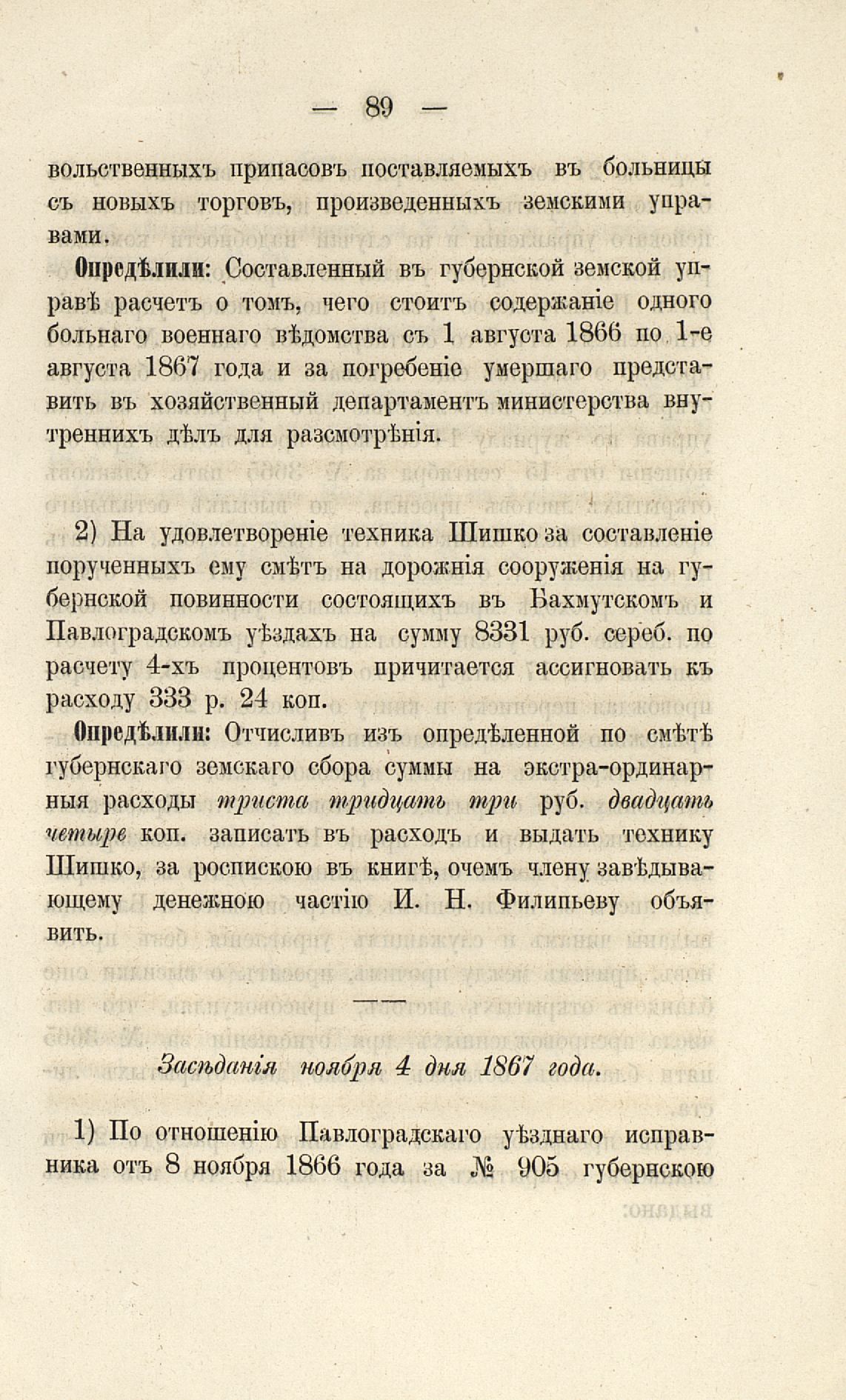 — 89 —

вольственныхъ припасовъ поставляемыхъ въ больницы съ новыхъ торговъ, произведенныхъ земскими управами.

Опредѣлили: Составленный въ губернской земской управѣ расчетъ о томъ, чего стоитъ содержаніе одного больнаго военнаго вѣдомства съ 1 августа 1866 по 1-е августа 1867 года и за погребеніе умершаго представить въ хозяйственный департаментъ министерства внутреннихъ дѣлъ для разсмотрѣнія.

2) На удовлетвореніе техника Шишко за составленіе порученныхъ ему смѣтъ на дорожнія сооруженія на губернской повинности состоящихъ въ Бахмутскомъ и Павлоградскомъ уѣздахъ на сумму 8331 руб. сереб. по расчету 4-хъ процентовъ причитается ассигновать къ расходу 333 р. 24 коп.

Опредѣлили: Отчисливъ изъ опредѣленной по смѣтѣ губернскаго земскаго сбора суммы на экстра-ординарныя расходы триста тридцать три руб. двадцать четыре коп. записать въ расходъ и выдать технику Шишко, за роспискою въ книгѣ, очемъ члену завѣдывающему денежною частію И. Н. Филипьеву объявить.

Засѣданія ноября 4 дня 1867 года.

1) По отношенію Павлоградскаго уѣзднаго исправника отъ 8 ноября 1866 года за № 905 губернскою